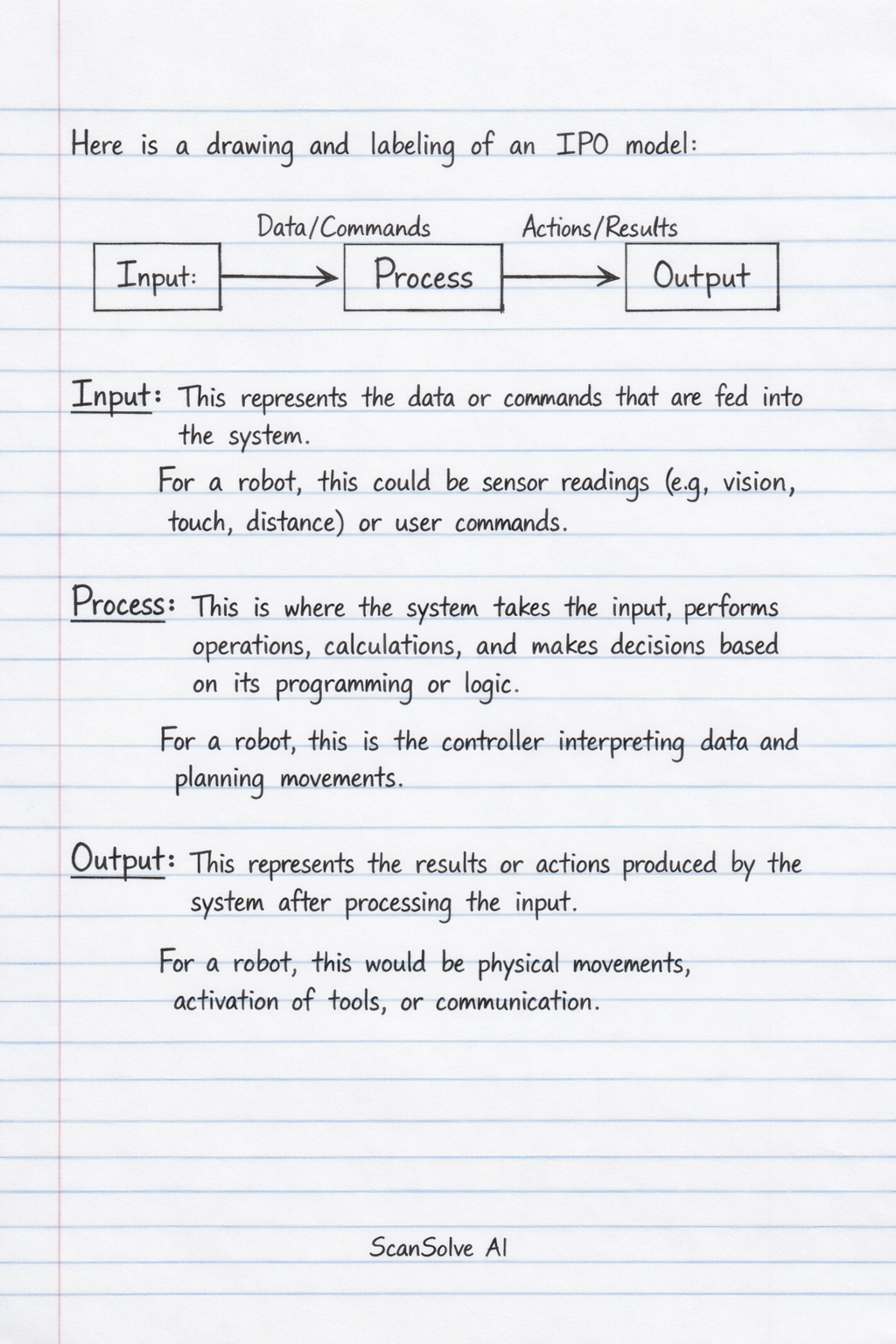 Here is a drawing and labeling of an IPO model:

Data/Commands Actions/Results

Input: Process Output

Input: This represents the data or commands that are fed into the system.

For a robot, this could be sensor readings (e.g, vision, touch, distance) or user commands.

Process: This is where the system takes the input, performs operations, calculations, and makes decisions based on its programming or logic.

For a robot, this is the controller interpreting data and planning movements.

Output: This represents the results or actions produced by the system after processing the input.

For a robot, this would be physical movements, activation of tools, or communication.

ScanSolve AI